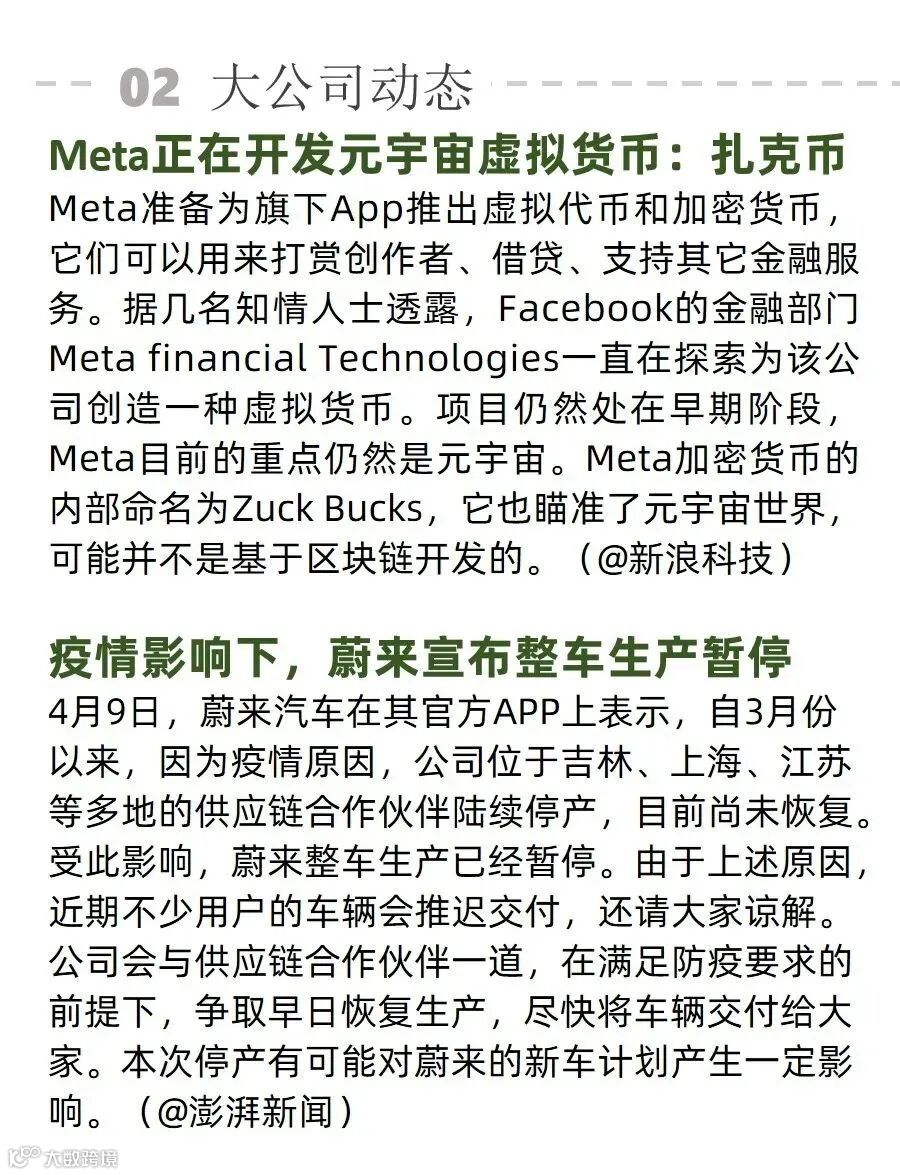 02 大公司动态

Meta正在开发元宇宙虚拟货币：扎克币

Meta准备为旗下App推出虚拟代币和加密货币，它们可以用来打赏创作者、借贷、支持其它金融服务。据几名知情人士透露，Facebook的金融部门Meta financial Technologies一直在探索为该公司创造一种虚拟货币。项目仍然处在早期阶段，Meta目前的重点仍然是元宇宙。Meta加密货币的内部命名为Zuck Bucks，它也瞄准了元宇宙世界，可能并不是基于区块链开发的。（@新浪科技）

疫情影响下，蔚来宣布整车生产暂停

4月9日，蔚来汽车在其官方APP上表示，自3月份以来，因为疫情原因，公司位于吉林、上海、江苏等多地的供应链合作伙伴陆续停产，目前尚未恢复。受此影响，蔚来整车生产已经暂停。由于上述原因，近期不少用户的车辆会推迟交付，还请大家谅解。公司会与供应链合作伙伴一道，在满足防疫要求的前提下，争取早日恢复生产，尽快将车辆交付给大家。本次停产有可能对蔚来的新车计划产生一定影响。（@澎湃新闻）

大数跨境